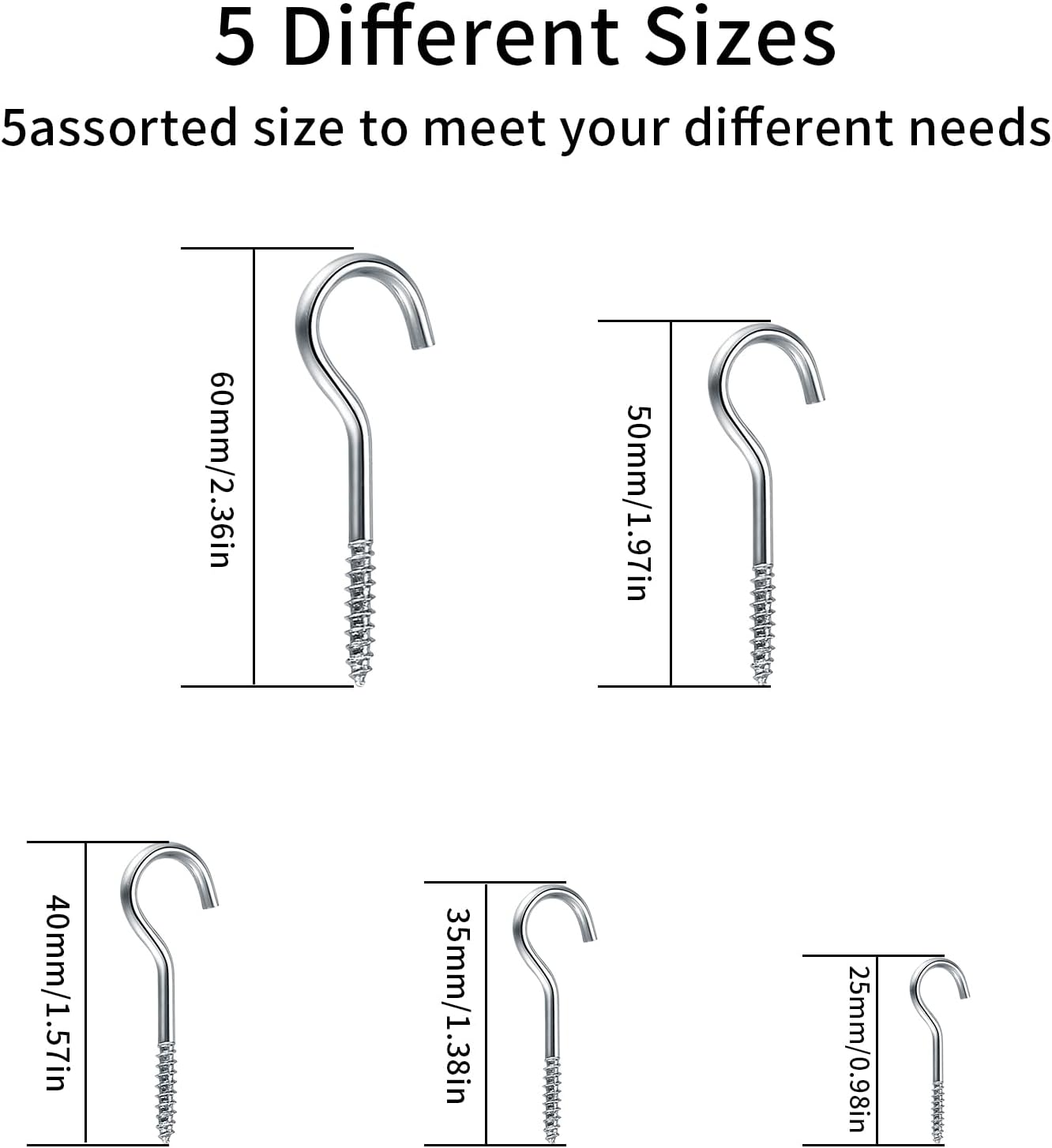 5 Different Sizes

5assorted size to meet your different needs

60mm/2.36in

50mm/1.97in

40mm/1.57in

35mm/1.38in

25mm/0.98in